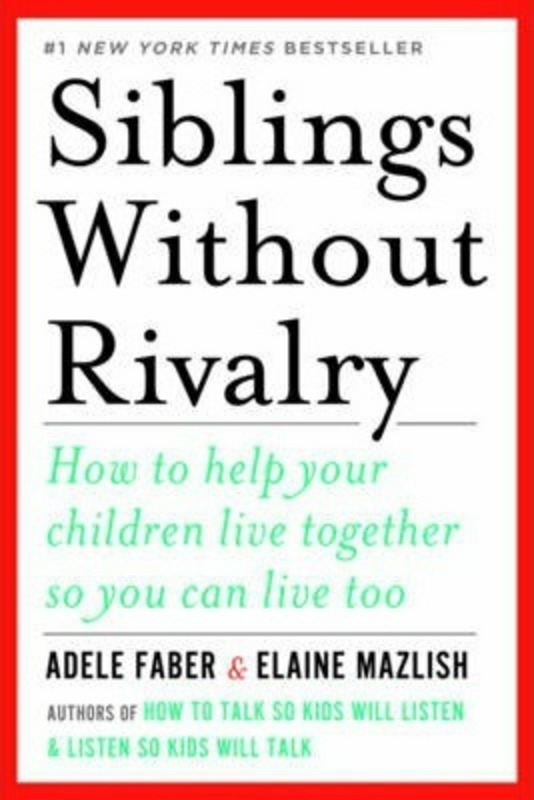 #1 NEW YORK TIMES BESTSELLER

Siblings Without Rivalry

How to help your children live together so you can live too

ADELE FABER & ELAINE MAZLISH

AUTHORS OF HOW TO TALK SO KIDS WILL LISTEN & LISTEN SO KIDS WILL TALK